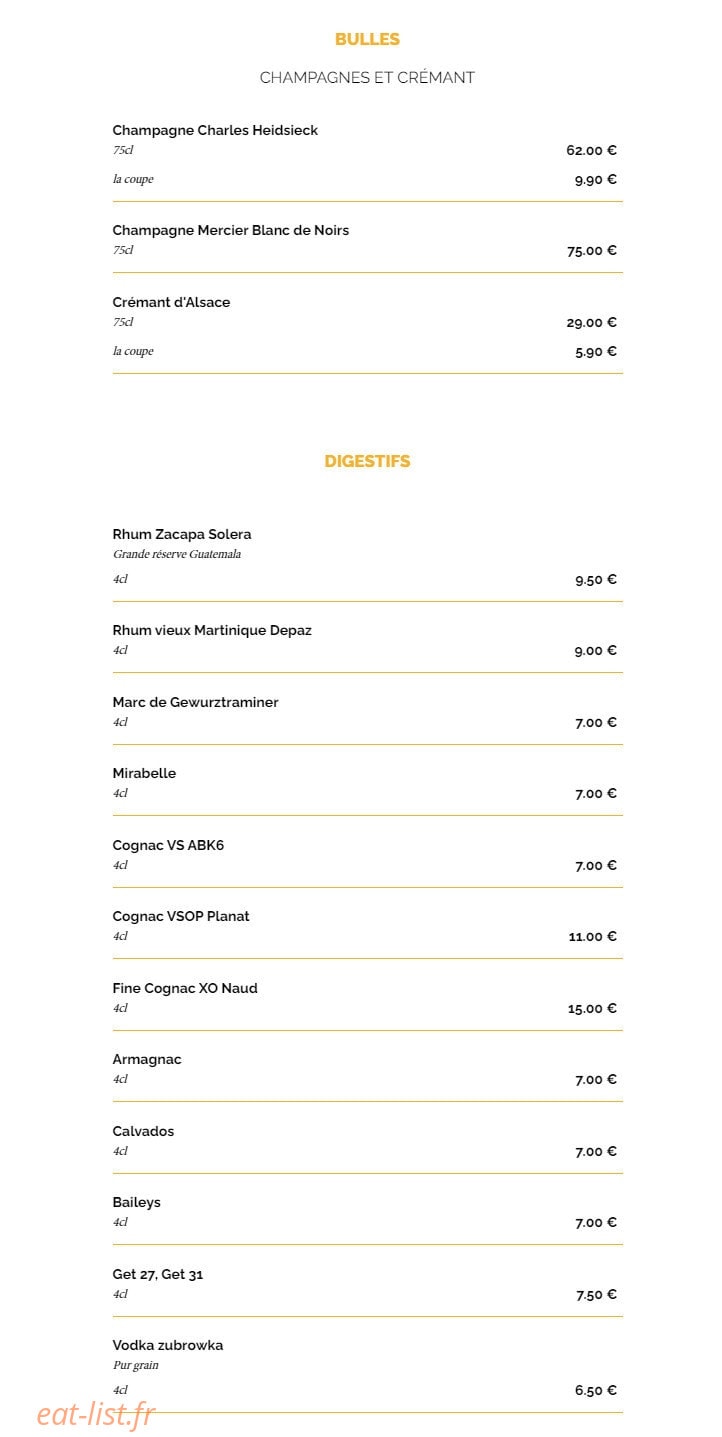 BULLES

CHAMPAGNES ET CRÉMANT

Champagne Charles Heidsieck
75cl
62.00 €
la coupe
9.90 €

Champagne Mercier Blanc de Noirs
75cl
75.00 €

Crémant d'Alsace
75cl
29.00 €
la coupe
5.90 €

DIGESTIFS

Rhum Zacapa Solera
Grande réserve Guatemala
4cl
9.50 €

Rhum vieux Martinique Depaz
4cl
9.00 €

Marc de Gewurztraminer
4cl
7.00 €

Mirabelle
4cl
7.00 €

Cognac VS ABK6
4cl
7.00 €

Cognac VSOP Planat
4cl
11.00 €

Fine Cognac XO Naud
4cl
15.00 €

Armagnac
4cl
7.00 €

Calvados
4cl
7.00 €

Baileys
4cl
7.00 €

Get 27, Get 31
4cl
7.50 €

Vodka zubrowka
Pur grain
4cl
6.50 €

eat-list.fr